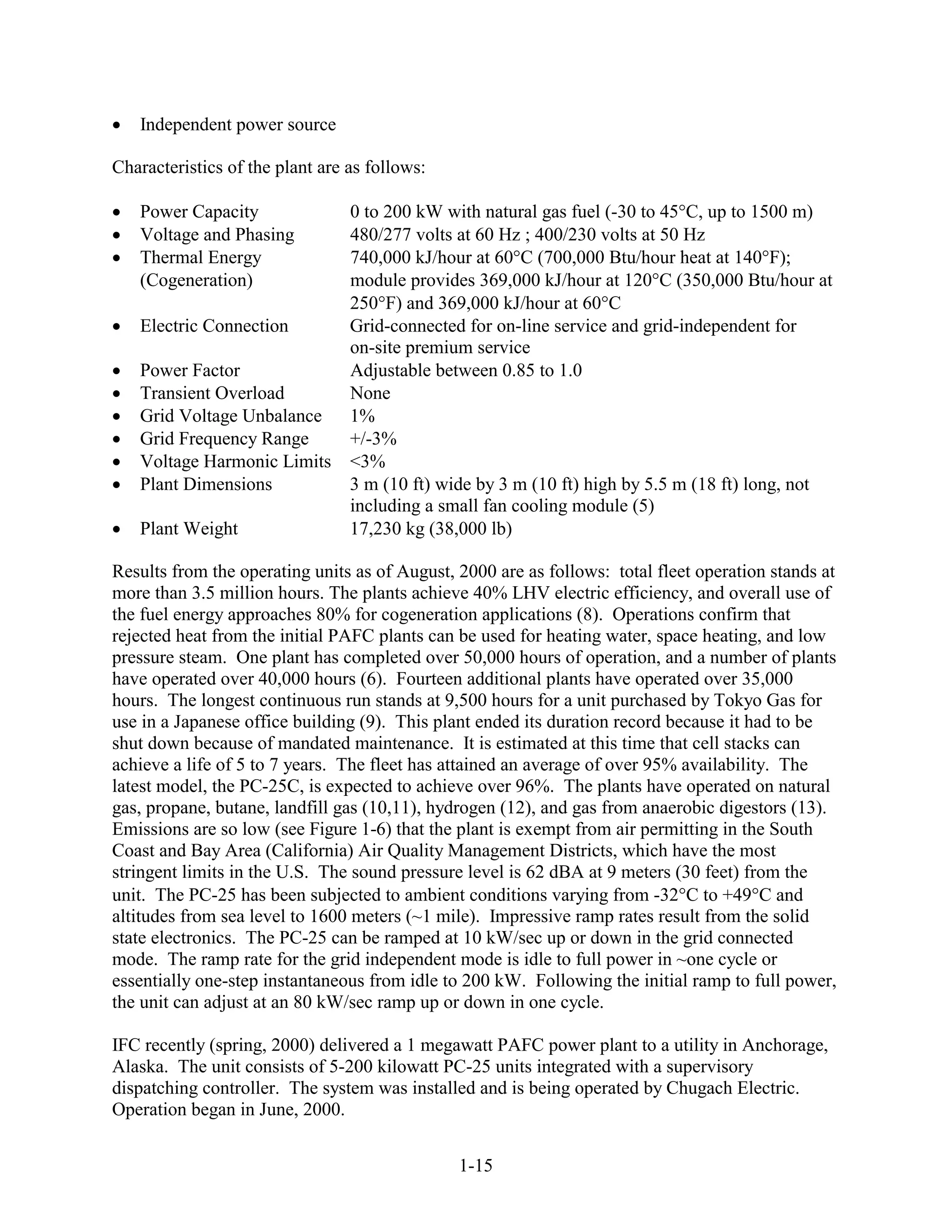 • Independent power source

Characteristics of the plant are as follows:

• Power Capacity 0 to 200 kW with natural gas fuel (-30 to 45°C, up to 1500 m)
• Voltage and Phasing 480/277 volts at 60 Hz ; 400/230 volts at 50 Hz
• Thermal Energy (Cogeneration) 740,000 kJ/hour at 60°C (700,000 Btu/hour heat at 140°F); module provides 369,000 kJ/hour at 120°C (350,000 Btu/hour at 250°F) and 369,000 kJ/hour at 60°C
• Electric Connection Grid-connected for on-line service and grid-independent for on-site premium service
• Power Factor Adjustable between 0.85 to 1.0
• Transient Overload None
• Grid Voltage Unbalance 1%
• Grid Frequency Range +/-3%
• Voltage Harmonic Limits <3%
• Plant Dimensions 3 m (10 ft) wide by 3 m (10 ft) high by 5.5 m (18 ft) long, not including a small fan cooling module (5)
• Plant Weight 17,230 kg (38,000 lb)

Results from the operating units as of August, 2000 are as follows: total fleet operation stands at more than 3.5 million hours. The plants achieve 40% LHV electric efficiency, and overall use of the fuel energy approaches 80% for cogeneration applications (8). Operations confirm that rejected heat from the initial PAFC plants can be used for heating water, space heating, and low pressure steam. One plant has completed over 50,000 hours of operation, and a number of plants have operated over 40,000 hours (6). Fourteen additional plants have operated over 35,000 hours. The longest continuous run stands at 9,500 hours for a unit purchased by Tokyo Gas for use in a Japanese office building (9). This plant ended its duration record because it had to be shut down because of mandated maintenance. It is estimated at this time that cell stacks can achieve a life of 5 to 7 years. The fleet has attained an average of over 95% availability. The latest model, the PC-25C, is expected to achieve over 96%. The plants have operated on natural gas, propane, butane, landfill gas (10,11), hydrogen (12), and gas from anaerobic digestors (13). Emissions are so low (see Figure 1-6) that the plant is exempt from air permitting in the South Coast and Bay Area (California) Air Quality Management Districts, which have the most stringent limits in the U.S. The sound pressure level is 62 dBA at 9 meters (30 feet) from the unit. The PC-25 has been subjected to ambient conditions varying from -32°C to +49°C and altitudes from sea level to 1600 meters (~1 mile). Impressive ramp rates result from the solid state electronics. The PC-25 can be ramped at 10 kW/sec up or down in the grid connected mode. The ramp rate for the grid independent mode is idle to full power in ~one cycle or essentially one-step instantaneous from idle to 200 kW. Following the initial ramp to full power, the unit can adjust at an 80 kW/sec ramp up or down in one cycle.

IFC recently (spring, 2000) delivered a 1 megawatt PAFC power plant to a utility in Anchorage, Alaska. The unit consists of 5-200 kilowatt PC-25 units integrated with a supervisory dispatching controller. The system was installed and is being operated by Chugach Electric. Operation began in June, 2000.

1-15